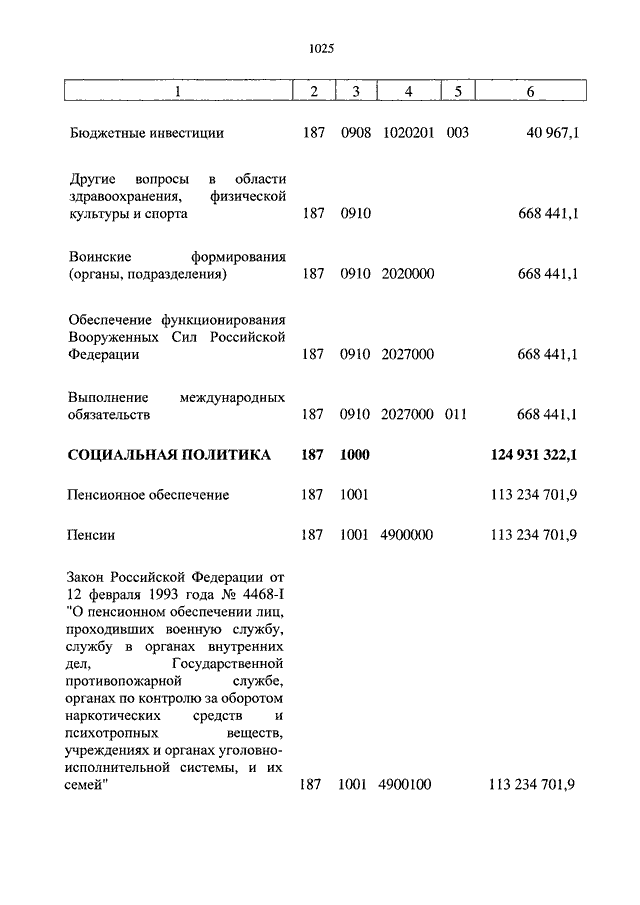 1025

| 1 | 2 | 3 | 4 | 5 | 6 |
|---|---|---|---|---|---|
| Бюджетные инвестиции | 187 | 0908 | 1020201 | 003 | 40 967,1 |
| Другие вопросы в области здравоохранения, физической культуры и спорта | 187 | 0910 | | | 668 441,1 |
| Воинские формирования (органы, подразделения) | 187 | 0910 | 2020000 | | 668 441,1 |
| Обеспечение функционирования Вооруженных Сил Российской Федерации | 187 | 0910 | 2027000 | | 668 441,1 |
| Выполнение международных обязательств | 187 | 0910 | 2027000 | 011 | 668 441,1 |
| **СОЦИАЛЬНАЯ ПОЛИТИКА** | **187** | **1000** | | | **124 931 322,1** |
| Пенсионное обеспечение | 187 | 1001 | | | 113 234 701,9 |
| Пенсии | 187 | 1001 | 4900000 | | 113 234 701,9 |
| Закон Российской Федерации от 12 февраля 1993 года № 4468-I "О пенсионном обеспечении лиц, проходивших военную службу, службу в органах внутренних дел, Государственной противопожарной службе, органах по контролю за оборотом наркотических средств и психотропных веществ, учреждениях и органах уголовно-исполнительной системы, и их семей" | 187 | 1001 | 4900100 | | 113 234 701,9 |